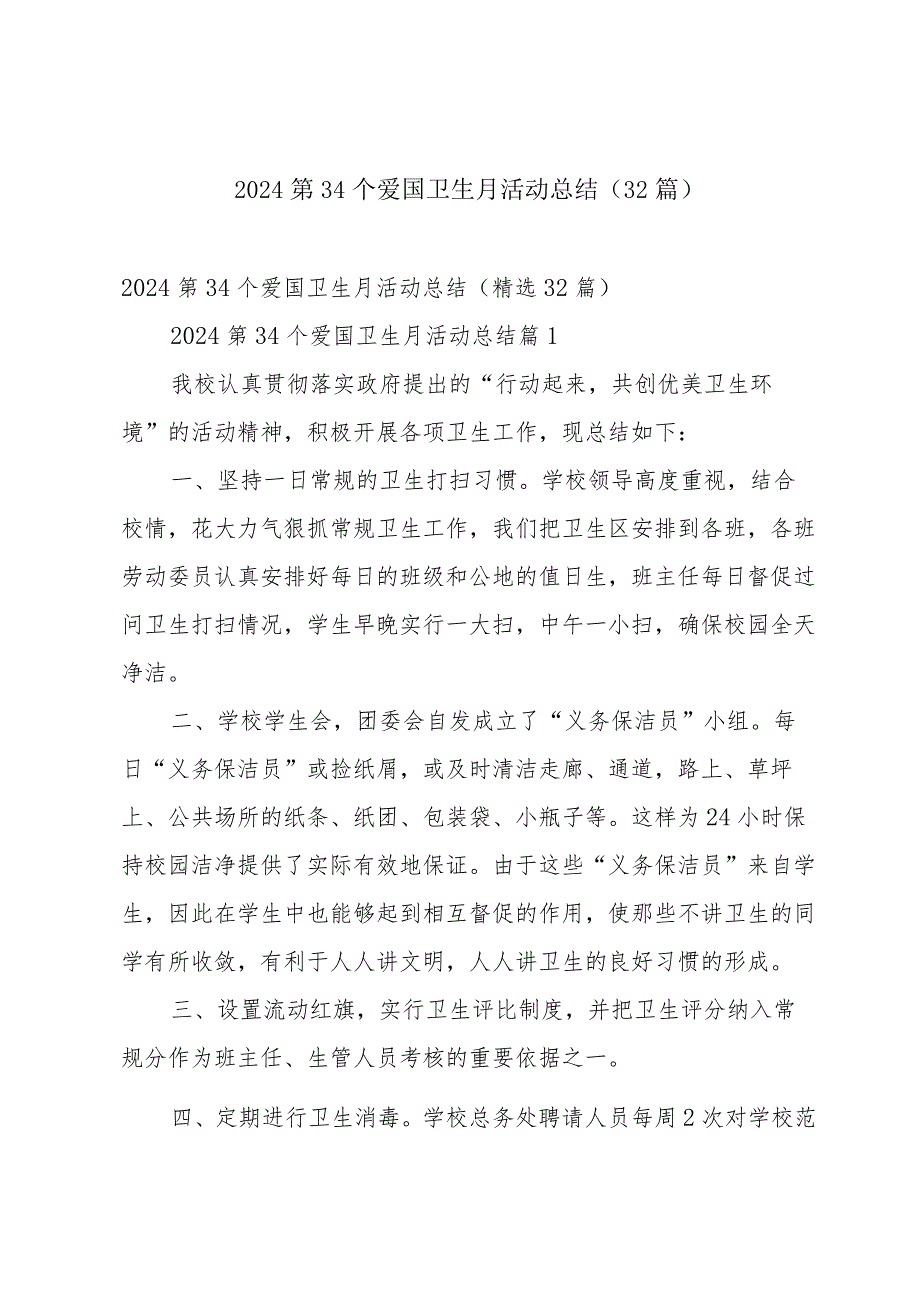 2024第34个爱国卫生月活动总结（32篇）

2024第34个爱国卫生月活动总结（精选32篇）

2024第34个爱国卫生月活动总结篇1

我校认真贯彻落实政府提出的“行动起来，共创优美卫生环境”的活动精神，积极开展各项卫生工作，现总结如下：

一、坚持一日常规的卫生打扫习惯。学校领导高度重视，结合校情，花大力气狠抓常规卫生工作，我们把卫生区安排到各班，各班劳动委员认真安排好每日的班级和公地的值日生，班主任每日督促过问卫生打扫情况，学生早晚实行一大扫，中午一小扫，确保校园全天净洁。

二、学校学生会，团委会自发成立了“义务保洁员”小组。每日“义务保洁员”或捡纸屑，或及时清洁走廊、通道，路上、草坪上、公共场所的纸条、纸团、包装袋、小瓶子等。这样为24小时保持校园洁净提供了实际有效地保证。由于这些“义务保洁员”来自学生，因此在学生中也能够起到相互督促的作用，使那些不讲卫生的同学有所收敛，有利于人人讲文明，人人讲卫生的良好习惯的形成。

三、设置流动红旗，实行卫生评比制度，并把卫生评分纳入常规分作为班主任、生管人员考核的重要依据之一。

四、定期进行卫生消毒。学校总务处聘请人员每周2次对学校范